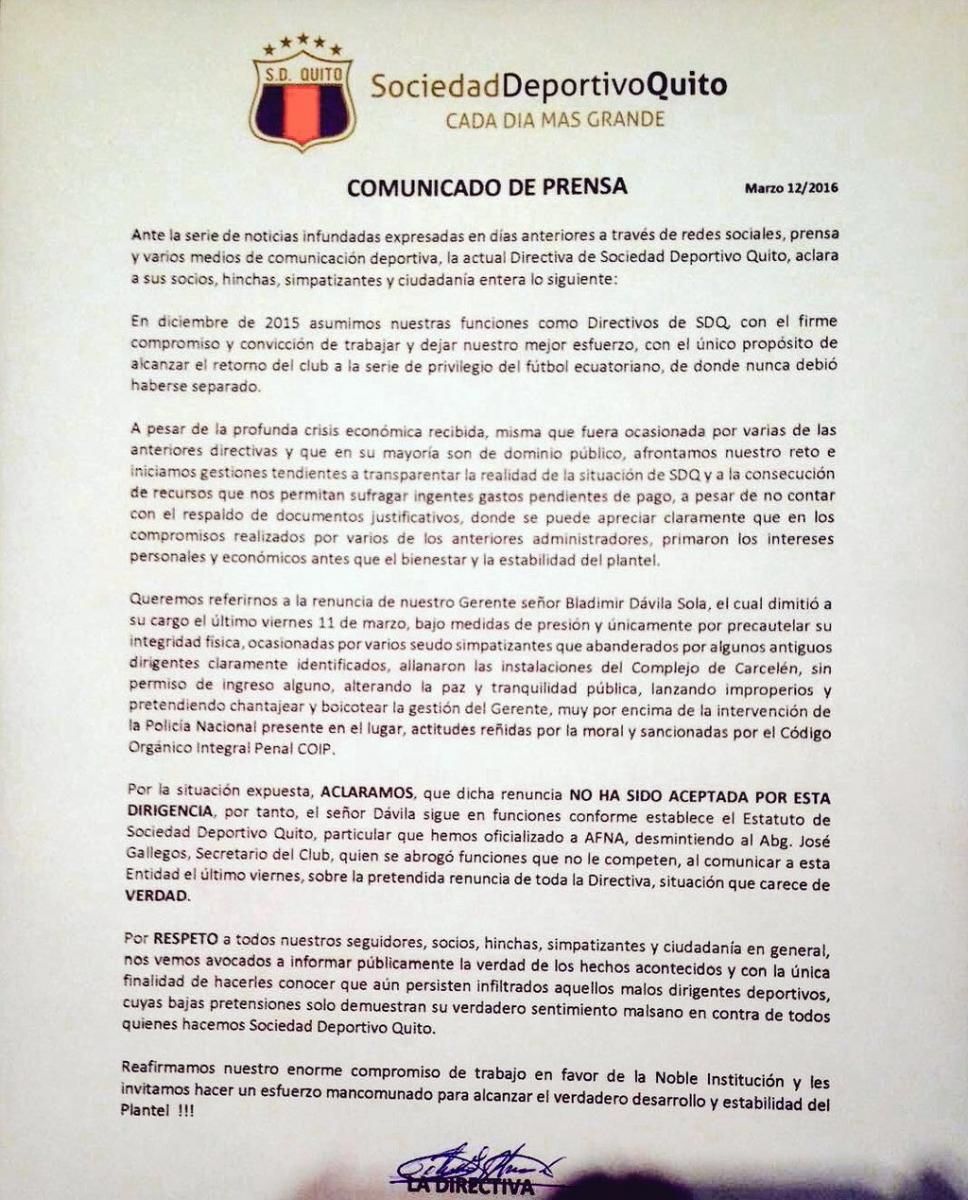 S.D. QUITO

SociedadDeportivoQuito
CADA DIA MAS GRANDE

COMUNICADO DE PRENSA

Marzo 12/2016

Ante la serie de noticias infundadas expresadas en días anteriores a través de redes sociales, prensa y varios medios de comunicación deportiva, la actual Directiva de Sociedad Deportivo Quito, aclara a sus socios, hinchas, simpatizantes y ciudadanía entera lo siguiente:

En diciembre de 2015 asumimos nuestras funciones como Directivos de SDQ, con el firme compromiso y convicción de trabajar y dejar nuestro mejor esfuerzo, con el único propósito de alcanzar el retorno del club a la serie de privilegio del fútbol ecuatoriano, de donde nunca debió haberse separado.

A pesar de la profunda crisis económica recibida, misma que fuera ocasionada por varias de las anteriores directivas y que en su mayoría son de dominio público, afrontamos nuestro reto e iniciamos gestiones tendientes a transparentar la realidad de la situación de SDQ y a la consecución de recursos que nos permitan sufragar ingentes gastos pendientes de pago, a pesar de no contar con el respaldo de documentos justificativos, donde se puede apreciar claramente que en los compromisos realizados por varios de los anteriores administradores, primaron los intereses personales y económicos antes que el bienestar y la estabilidad del plantel.

Queremos referirnos a la renuncia de nuestro Gerente señor Bladimir Dávila Sola, el cual dimitió a su cargo el último viernes 11 de marzo, bajo medidas de presión y únicamente por precautelar su integridad física, ocasionadas por varios seudo simpatizantes que abanderados por algunos antiguos dirigentes claramente identificados, allanaron las instalaciones del Complejo de Carcelén, sin permiso de ingreso alguno, alterando la paz y tranquilidad pública, lanzando improperios y pretendiendo chantajear y boicotear la gestión del Gerente, muy por encima de la intervención de la Policía Nacional presente en el lugar, actitudes reñidas por la moral y sancionadas por el Código Orgánico Integral Penal COIP.

Por la situación expuesta, ACLARAMOS, que dicha renuncia NO HA SIDO ACEPTADA POR ESTA DIRIGENCIA, por tanto, el señor Dávila sigue en funciones conforme establece el Estatuto de Sociedad Deportivo Quito, particular que hemos oficializado a AFNA, desmintiendo al Abg. José Gallegos, Secretario del Club, quien se abrogó funciones que no le competen, al comunicar a esta Entidad el último viernes, sobre la pretendida renuncia de toda la Directiva, situación que carece de VERDAD.

Por RESPETO a todos nuestros seguidores, socios, hinchas, simpatizantes y ciudadanía en general, nos vemos avocados a informar públicamente la verdad de los hechos acontecidos y con la única finalidad de hacerles conocer que aún persisten infiltrados aquellos malos dirigentes deportivos, cuyas bajas pretensiones solo demuestran su verdadero sentimiento malsano en contra de todos quienes hacemos Sociedad Deportivo Quito.

Reafirmamos nuestro enorme compromiso de trabajo en favor de la Noble Institución y les invitamos hacer un esfuerzo mancomunado para alcanzar el verdadero desarrollo y estabilidad del Plantel !!!

LA DIRECTIVA